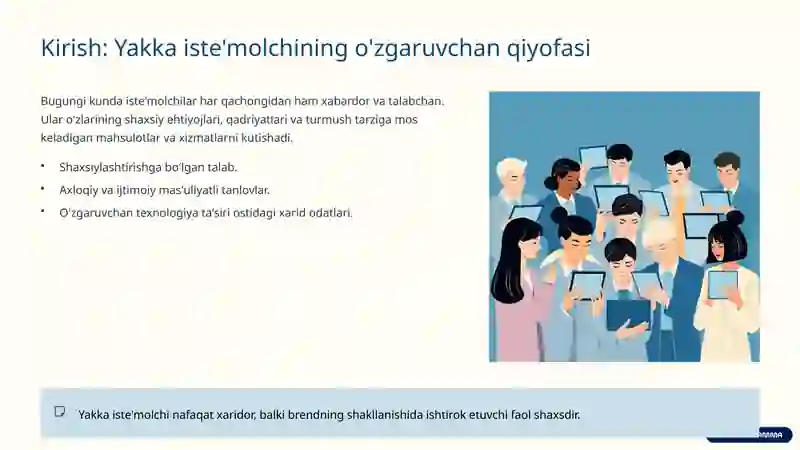 Kirish: Yakka iste'molchining o'zgaruvchan qiyofasi

Bugungi kunda iste'molchilar har qachongidan ham xabardor va talabchan. Ular o'zlarining shaxsiy ehtiyojlari, qadriyatlari va turmush tarziga mos keladigan mahsulotlar va xizmatlarni kutishadi.

• Shaxsiylashtirishga bo'lgan talab.
• Axloqiy va ijtimoiy mas'uliyatli tanlovlar.
• O'zgaruvchan texnologiya ta'siri ostidagi xarid odatlari.

Yakka iste'molchi nafaqat xaridor, balki brendning shakllanishida ishtirok etuvchi faol shaxsdir.